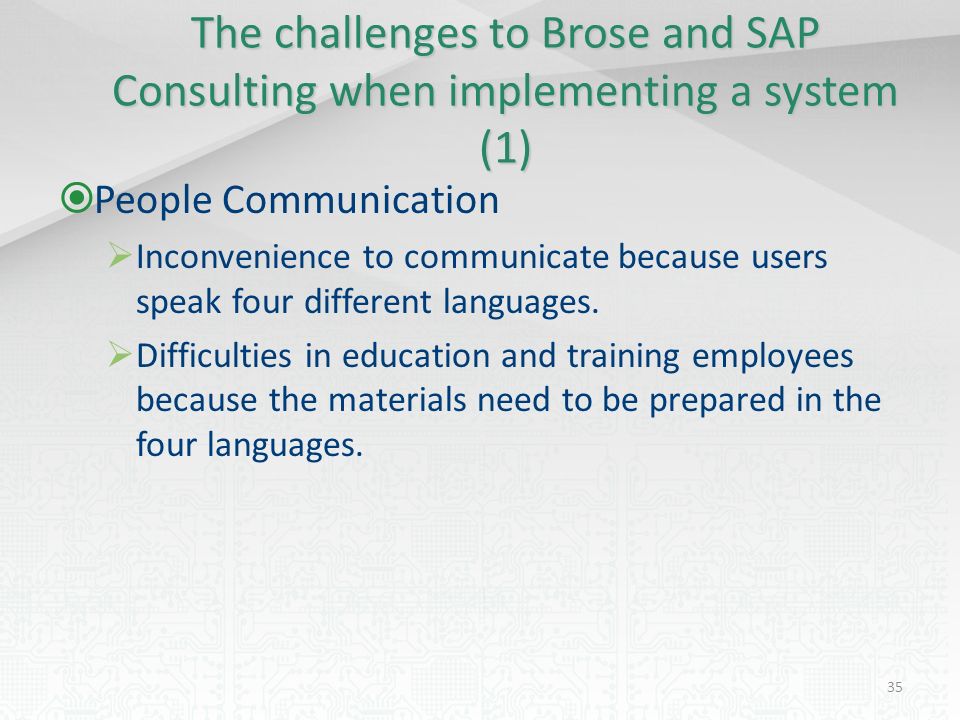 The challenges to Brose and SAP Consulting when implementing a system (1)

People Communication

Inconvenience to communicate because users speak four different languages.

Difficulties in education and training employees because the materials need to be prepared in the four languages.

35